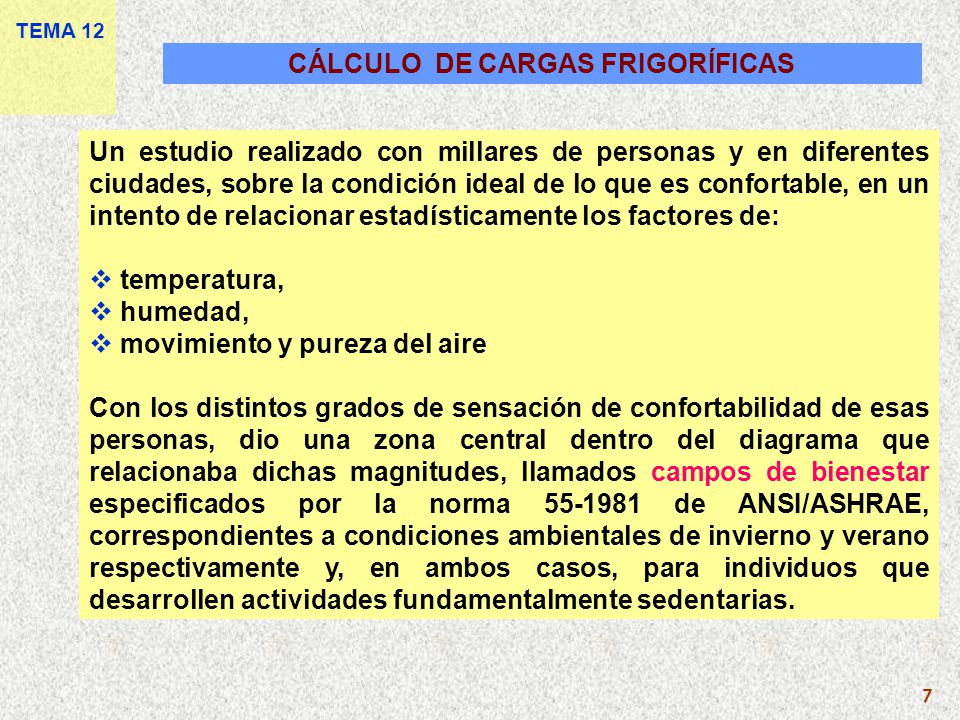 TEMA 12

CÁLCULO DE CARGAS FRIGORÍFICAS

Un estudio realizado con millares de personas y en diferentes ciudades, sobre la condición ideal de lo que es confortable, en un intento de relacionar estadísticamente los factores de:

❖ temperatura,
❖ humedad,
❖ movimiento y pureza del aire

Con los distintos grados de sensación de confortabilidad de esas personas, dio una zona central dentro del diagrama que relacionaba dichas magnitudes, llamados campos de bienestar especificados por la norma 55-1981 de ANSI/ASHRAE, correspondientes a condiciones ambientales de invierno y verano respectivamente y, en ambos casos, para individuos que desarrollen actividades fundamentalmente sedentarias.

7